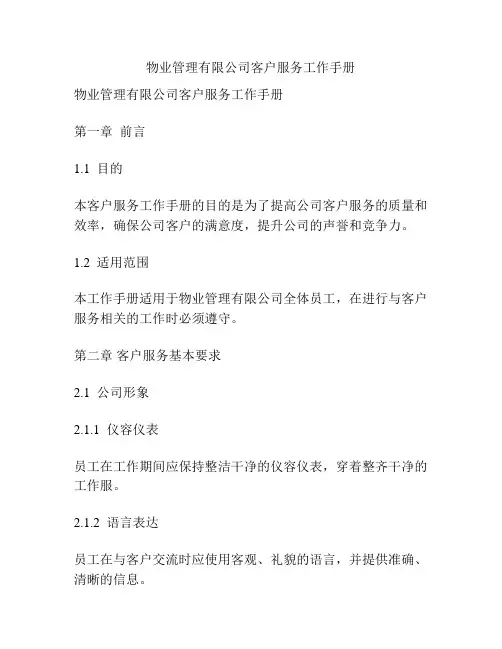 物业管理有限公司客户服务工作手册

物业管理有限公司客户服务工作手册

第一章 前言

1.1 目的

本客户服务工作手册的目的是为了提高公司客户服务的质量和效率，确保公司客户的满意度，提升公司的声誉和竞争力。

1.2 适用范围

本工作手册适用于物业管理有限公司全体员工，在进行与客户服务相关的工作时必须遵守。

第二章 客户服务基本要求

2.1 公司形象

2.1.1 仪容仪表

员工在工作期间应保持整洁干净的仪容仪表，穿着整齐干净的工作服。

2.1.2 语言表达

员工在与客户交流时应使用客观、礼貌的语言，并提供准确、清晰的信息。